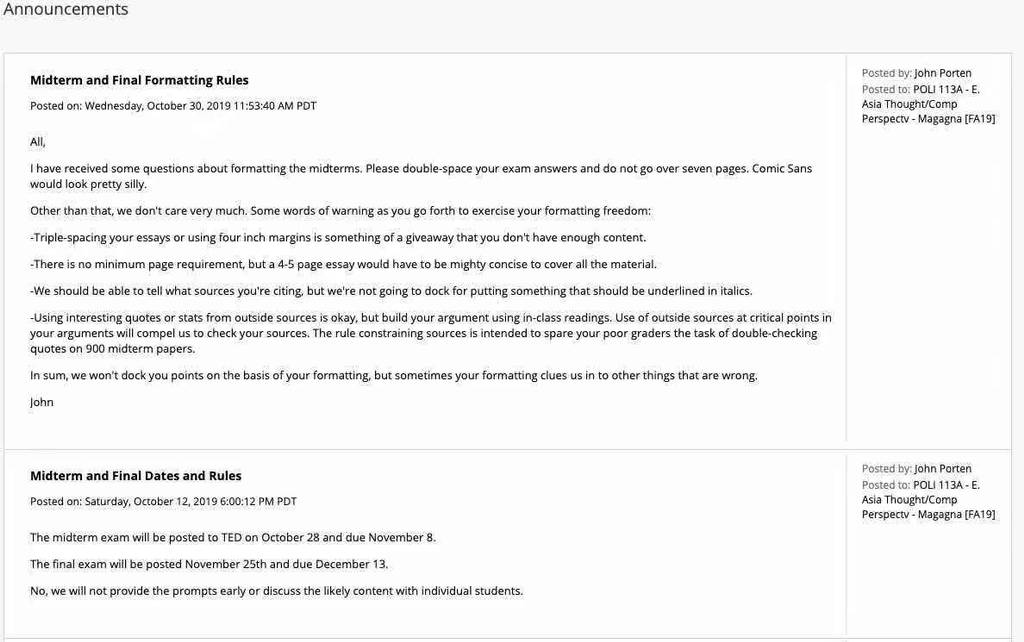 Announcements

Midterm and Final Formatting Rules

Posted on: Wednesday, October 30, 2019 11:53:40 AM PDT

All,

I have received some questions about formatting the midterms. Please double-space your exam answers and do not go over seven pages. Comic Sans would look pretty silly.

Other than that, we don't care very much. Some words of warning as you go forth to exercise your formatting freedom:

-Triple-spacing your essays or using four inch margins is something of a giveaway that you don't have enough content.

-There is no minimum page requirement, but a 4-5 page essay would have to be mighty concise to cover all the material.

-We should be able to tell what sources you're citing, but we're not going to dock for putting something that should be underlined in italics.

-Using interesting quotes or stats from outside sources is okay, but build your argument using in-class readings. Use of outside sources at critical points in your arguments will compel us to check your sources. The rule constraining sources is intended to spare your poor graders the task of double-checking quotes on 900 midterm papers.

In sum, we won't dock you points on the basis of your formatting, but sometimes your formatting clues us in to other things that are wrong.

John

Posted by: John Porten
Posted to: POLI 113A - E. Asia Thought/Comp Perspectv - Magagna [FA19]

Midterm and Final Dates and Rules

Posted on: Saturday, October 12, 2019 6:00:12 PM PDT

The midterm exam will be posted to TED on October 28 and due November 8.

The final exam will be posted November 25th and due December 13.

No, we will not provide the prompts early or discuss the likely content with individual students.

Posted by: John Porten
Posted to: POLI 113A - E. Asia Thought/Comp Perspectv - Magagna [FA19]